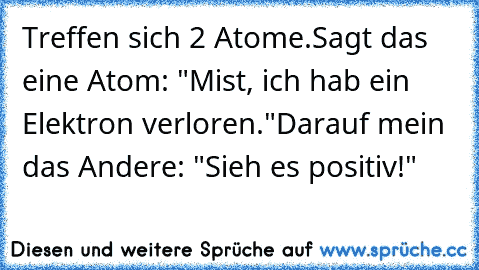 Treffen sich 2 Atome.Sagt das eine Atom: "Mist, ich hab ein Elektron verloren."Darauf mein das Andere: "Sieh es positiv!"

Diesen und weitere Sprüche auf www.sprüche.cc